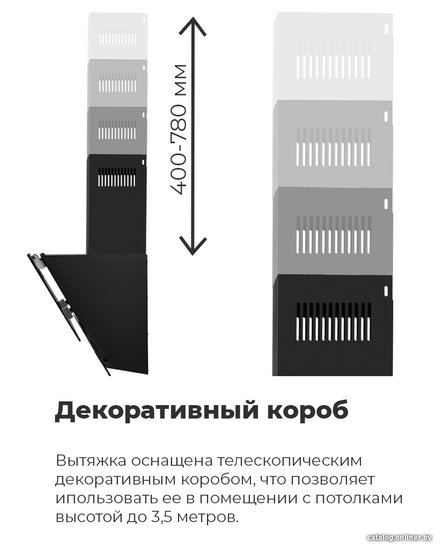 400-780 мм

Декоративный короб

Вытяжка оснащена телескопическим декоративным коробом, что позволяет ипользовать ее в помещении с потолками высотой до 3,5 метров.

catalog.onliner.by